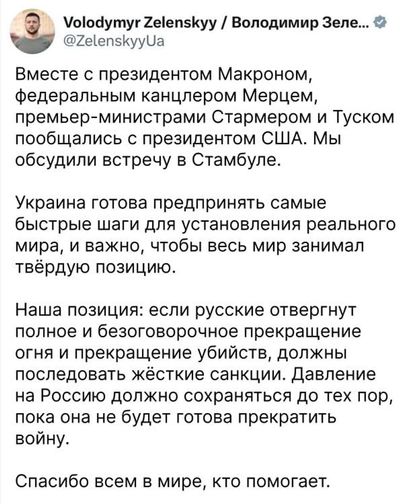 Volodymyr Zelenskyy / Володимир Зеле...
@ZelenskyyUa

Вместе с президентом Макроном, федеральным канцлером Мерцем, премьер-министрами Стармером и Туском пообщались с президентом США. Мы обсудили встречу в Стамбуле.

Украина готова предпринять самые быстрые шаги для установления реального мира, и важно, чтобы весь мир занимал твёрдую позицию.

Наша позиция: если русские отвергнут полное и безоговорочное прекращение огня и прекращение убийств, должны последовать жёсткие санкции. Давление на Россию должно сохраняться до тех пор, пока она не будет готова прекратить войну.

Спасибо всем в мире, кто помогает.